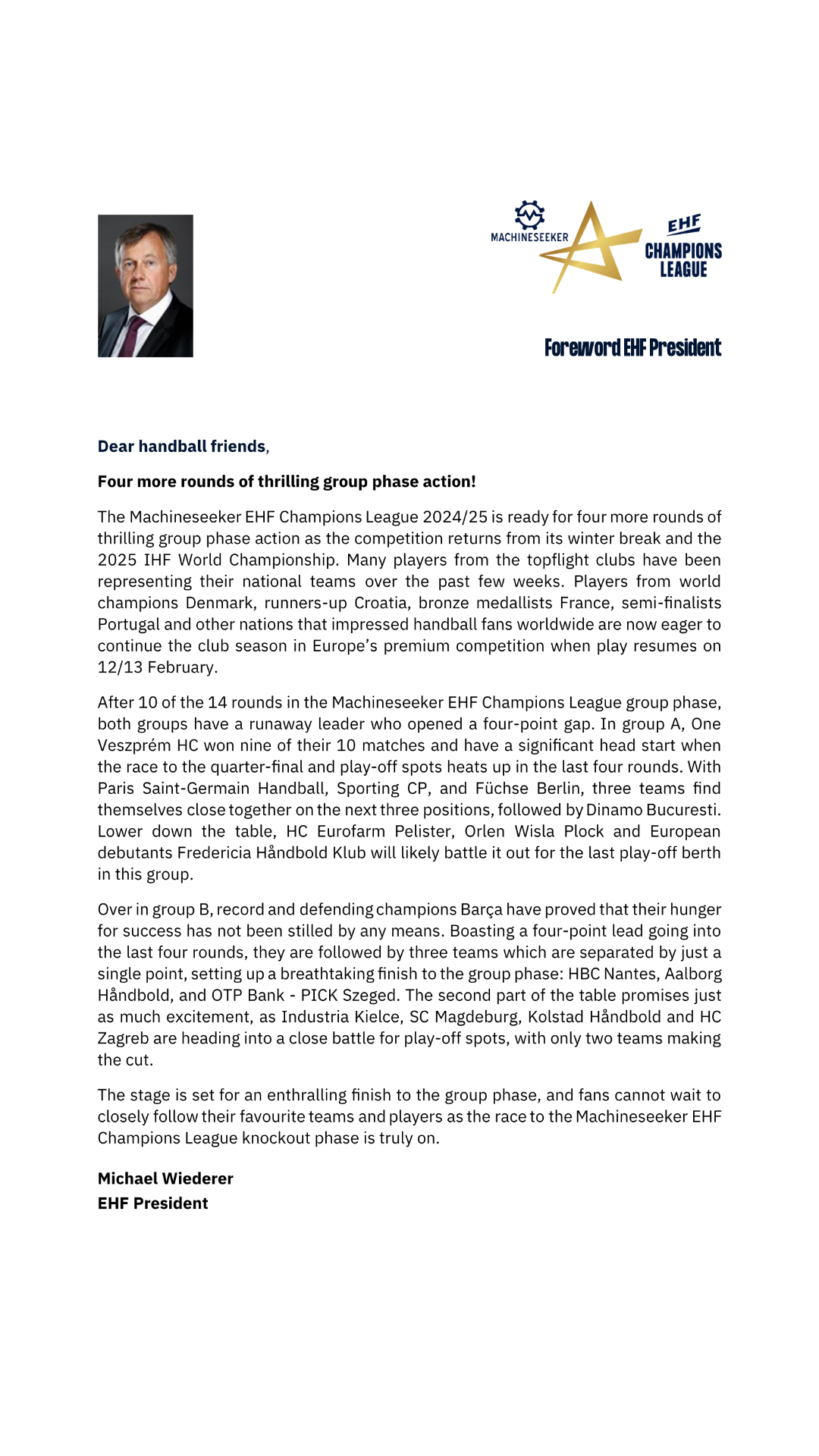 MACHINESEEKER EHF CHAMPIONS LEAGUE

Foreword EHF President

Dear handball friends,

Four more rounds of thrilling group phase action!

The Machineseeker EHF Champions League 2024/25 is ready for four more rounds of thrilling group phase action as the competition returns from its winter break and the 2025 IHF World Championship. Many players from the topflight clubs have been representing their national teams over the past few weeks. Players from world champions Denmark, runners-up Croatia, bronze medallists France, semi-finalists Portugal and other nations that impressed handball fans worldwide are now eager to continue the club season in Europe's premium competition when play resumes on 12/13 February.

After 10 of the 14 rounds in the Machineseeker EHF Champions League group phase, both groups have a runaway leader who opened a four-point gap. In group A, One Veszprém HC won nine of their 10 matches and have a significant head start when the race to the quarter-final and play-off spots heats up in the last four rounds. With Paris Saint-Germain Handball, Sporting CP, and Füchse Berlin, three teams find themselves close together on the next three positions, followed by Dinamo Bucuresti. Lower down the table, HC Eurofarm Pelister, Orlen Wisla Plock and European debutants Fredericia Håndbold Klub will likely battle it out for the last play-off berth in this group.

Over in group B, record and defending champions Barça have proved that their hunger for success has not been stilled by any means. Boasting a four-point lead going into the last four rounds, they are followed by three teams which are separated by just a single point, setting up a breathtaking finish to the group phase: HBC Nantes, Aalborg Håndbold, and OTP Bank - PICK Szeged. The second part of the table promises just as much excitement, as Industria Kielce, SC Magdeburg, Kolstad Håndbold and HC Zagreb are heading into a close battle for play-off spots, with only two teams making the cut.

The stage is set for an enthralling finish to the group phase, and fans cannot wait to closely follow their favourite teams and players as the race to the Machineseeker EHF Champions League knockout phase is truly on.

Michael Wiederer
EHF President